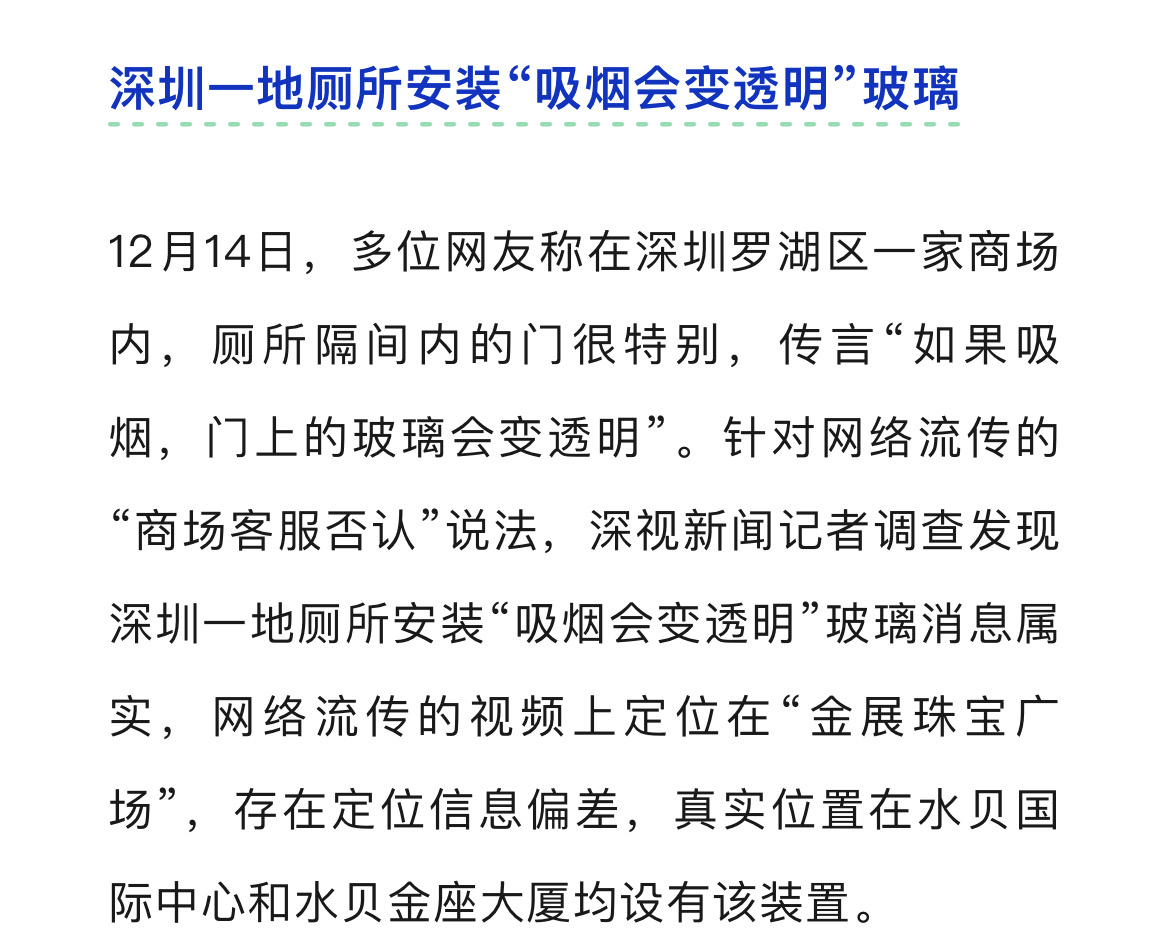 深圳一地厕所安装“吸烟会变透明”玻璃

12月14日，多位网友称在深圳罗湖区一家商场内，厕所隔间内的门很特别，传言“如果吸烟，门上的玻璃会变透明”。针对网络流传的“商场客服否认”说法，深视新闻记者调查发现深圳一地厕所安装“吸烟会变透明”玻璃消息属实，网络流传的视频上定位在“金展珠宝广场”，存在定位信息偏差，真实位置在水贝国际中心和水贝金座大厦均设有该装置。